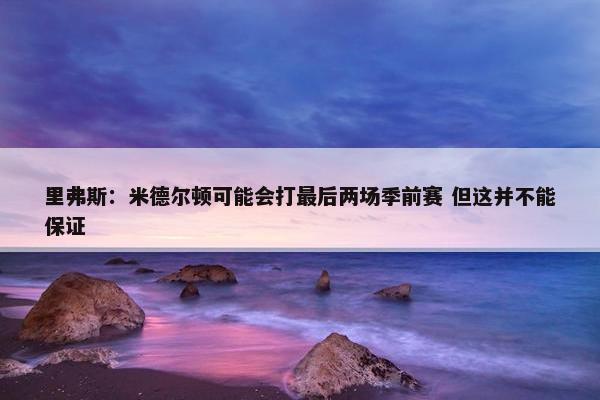 里弗斯：米德尔顿可能会打最后两场季前赛 但这并不能保证